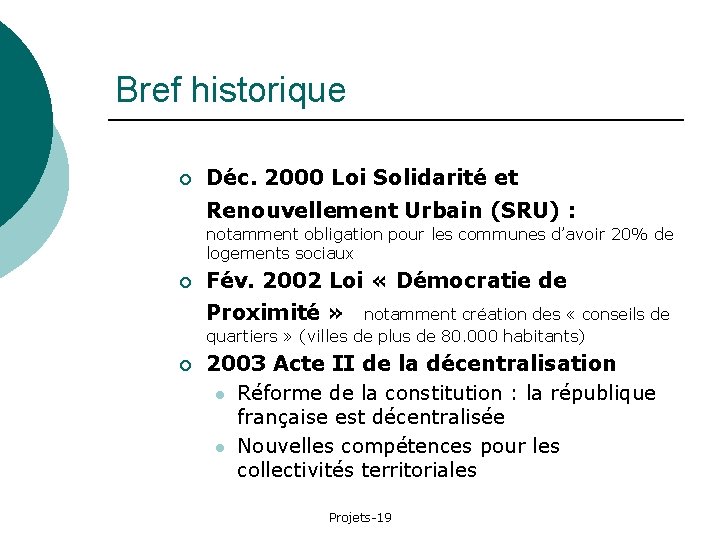 Bref historique

Déc. 2000 Loi Solidarité et Renouvellement Urbain (SRU) : notamment obligation pour les communes d'avoir 20% de logements sociaux

Fév. 2002 Loi « Démocratie de Proximité » notamment création des « conseils de quartiers » (villes de plus de 80.000 habitants)

2003 Acte II de la décentralisation

Réforme de la constitution : la république française est décentralisée

Nouvelles compétences pour les collectivités territoriales

Projets-19